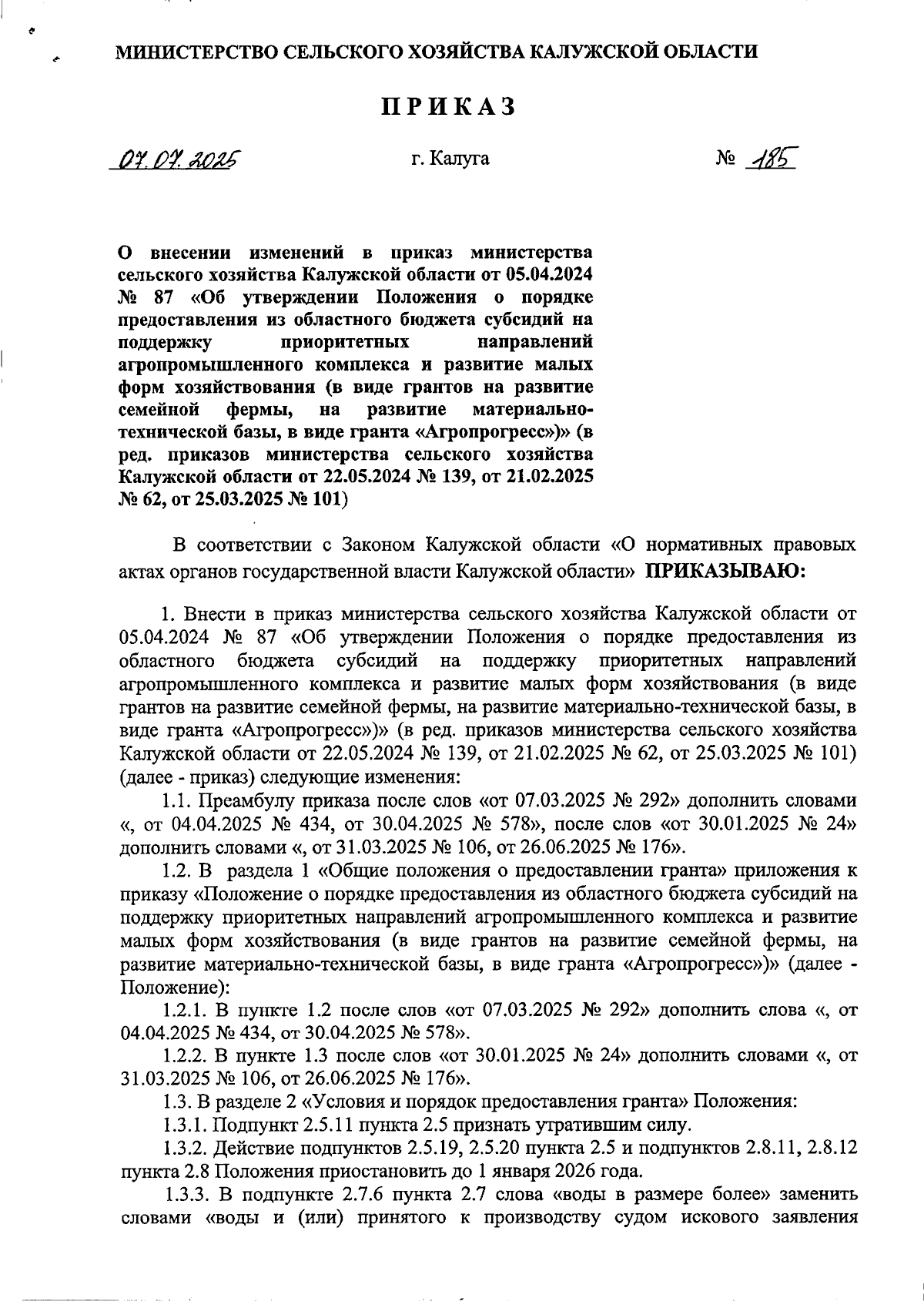 МИНИСТЕРСТВО СЕЛЬСКОГО ХОЗЯЙСТВА КАЛУЖСКОЙ ОБЛАСТИ

ПРИКАЗ

07.07.2025 г. Калуга № 185

О внесении изменений в приказ министерства сельского хозяйства Калужской области от 05.04.2024 № 87 «Об утверждении Положения о порядке предоставления из областного бюджета субсидий на поддержку приоритетных направлений агропромышленного комплекса и развитие малых форм хозяйствования (в виде грантов на развитие семейной фермы, на развитие материально-технической базы, в виде гранта «Агропрогресс»)» (в ред. приказов министерства сельского хозяйства Калужской области от 22.05.2024 № 139, от 21.02.2025 № 62, от 25.03.2025 № 101)

В соответствии с Законом Калужской области «О нормативных правовых актах органов государственной власти Калужской области» ПРИКАЗЫВАЮ:

1. Внести в приказ министерства сельского хозяйства Калужской области от 05.04.2024 № 87 «Об утверждении Положения о порядке предоставления из областного бюджета субсидий на поддержку приоритетных направлений агропромышленного комплекса и развитие малых форм хозяйствования (в виде грантов на развитие семейной фермы, на развитие материально-технической базы, в виде гранта «Агропрогресс»)» (в ред. приказов министерства сельского хозяйства Калужской области от 22.05.2024 № 139, от 21.02.2025 № 62, от 25.03.2025 № 101) (далее - приказ) следующие изменения:

1.1. Преамбулу приказа после слов «от 07.03.2025 № 292» дополнить словами «, от 04.04.2025 № 434, от 30.04.2025 № 578», после слов «от 30.01.2025 № 24» дополнить словами «, от 31.03.2025 № 106, от 26.06.2025 № 176».

1.2. В раздела 1 «Общие положения о предоставлении гранта» приложения к приказу «Положение о порядке предоставления из областного бюджета субсидий на поддержку приоритетных направлений агропромышленного комплекса и развитие малых форм хозяйствования (в виде грантов на развитие семейной фермы, на развитие материально-технической базы, в виде гранта «Агропрогресс»)» (далее - Положение):

1.2.1. В пункте 1.2 после слов «от 07.03.2025 № 292» дополнить слова «, от 04.04.2025 № 434, от 30.04.2025 № 578».

1.2.2. В пункте 1.3 после слов «от 30.01.2025 № 24» дополнить словами «, от 31.03.2025 № 106, от 26.06.2025 № 176».

1.3. В разделе 2 «Условия и порядок предоставления гранта» Положения:

1.3.1. Подпункт 2.5.11 пункта 2.5 признать утратившим силу.

1.3.2. Действие подпунктов 2.5.19, 2.5.20 пункта 2.5 и подпунктов 2.8.11, 2.8.12 пункта 2.8 Положения приостановить до 1 января 2026 года.

1.3.3. В подпункте 2.7.6 пункта 2.7 слова «воды в размере более» заменить словами «воды и (или) принятого к производству судом искового заявления